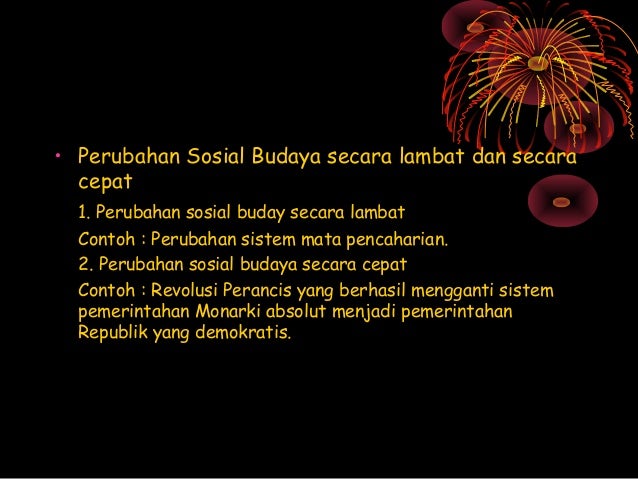 • Perubahan Sosial Budaya secara lambat dan secara cepat

1. Perubahan sosial buday secara lambat

Contoh : Perubahan sistem mata pencaharian.

2. Perubahan sosial budaya secara cepat

Contoh : Revolusi Perancis yang berhasil mengganti sistem pemerintahan Monarki absolut menjadi pemerintahan Republik yang demokratis.